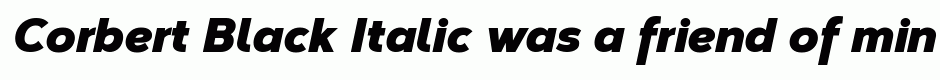 Corbert Black Italic was a friend of min